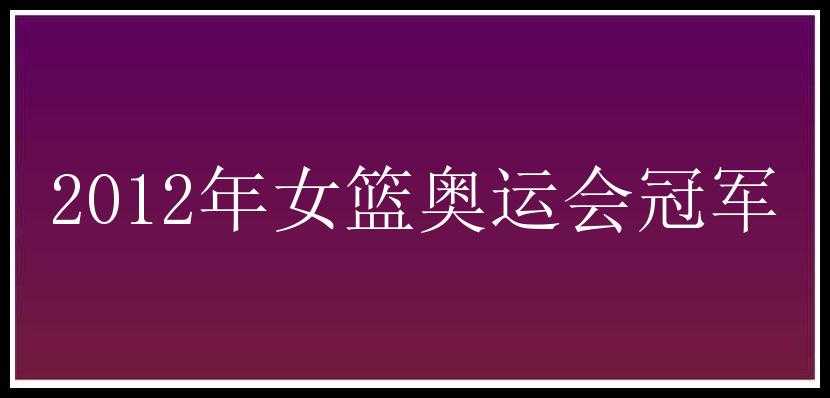 2012年女篮奥运会冠军